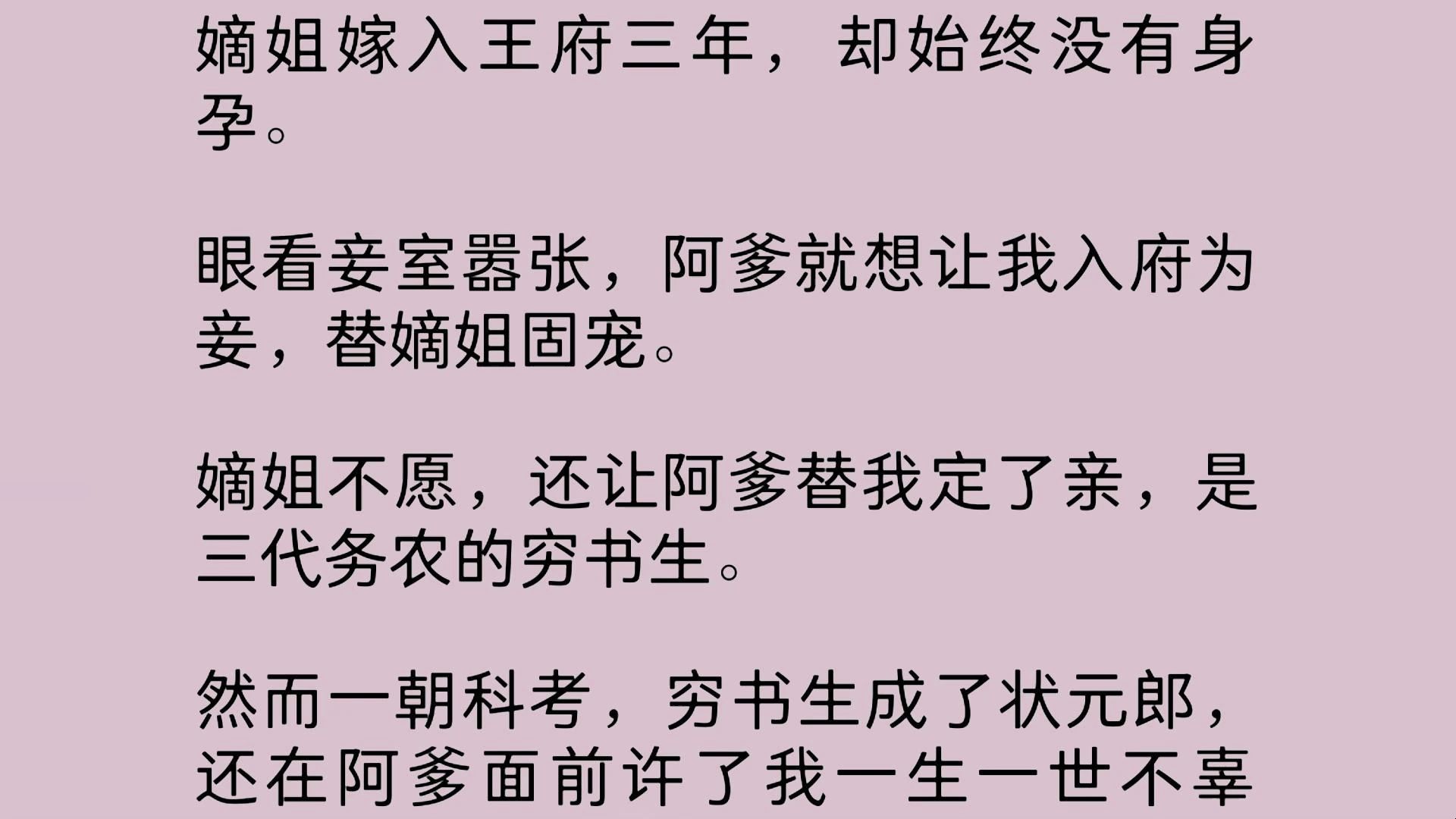 嫡姐嫁入王府三年，却始终没有身孕。

眼看妾室嚣张，阿爹就想让我入府为妾，替嫡姐固宠。

嫡姐不愿，还让阿爹替我定了亲，是三代务农的穷书生。

然而一朝科考，穷书生成了状元郎，还在阿爹面前许了我一生一世不辜